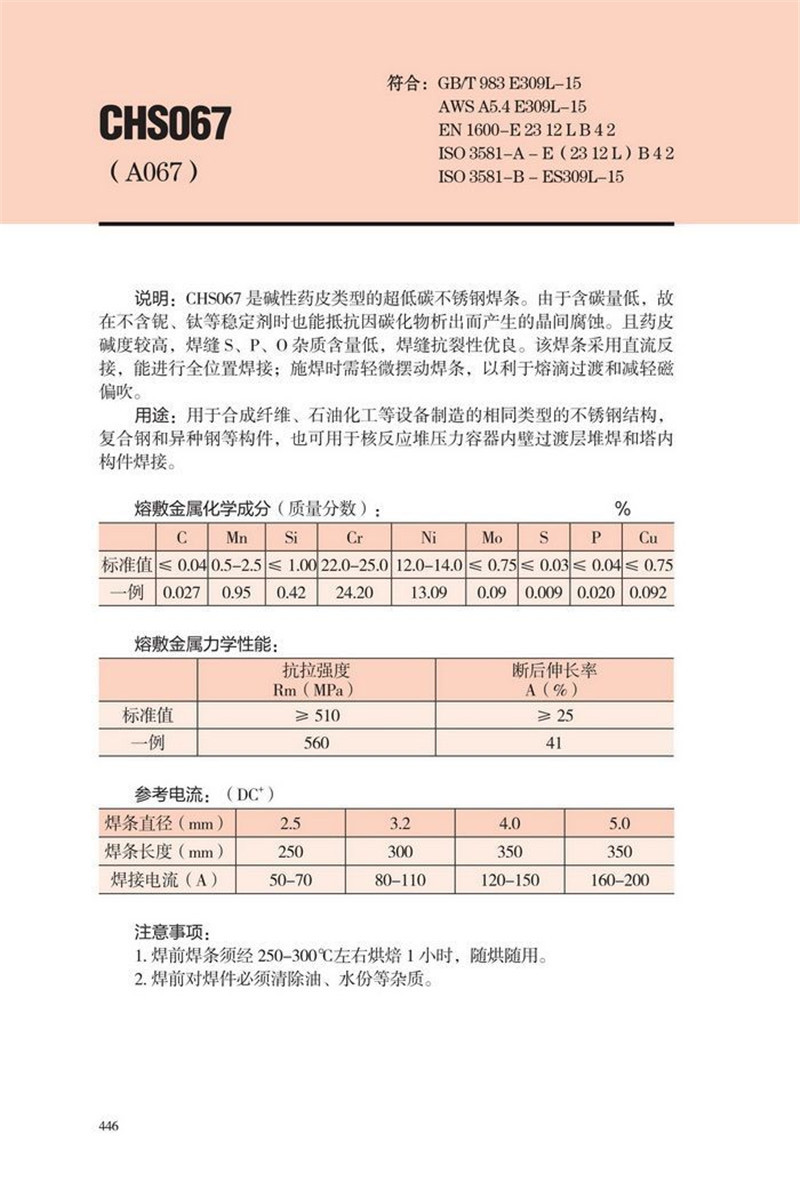 CHS067
（A067）

符合：GB/T 983 E309L–15
AWS A5.4 E309L–15
EN 1600–E 23 12 L B 4 2
ISO 3581–A – E（23 12 L）B 4 2
ISO 3581–B – ES309L–15

说明：CHS067 是碱性药皮类型的超低碳不锈钢焊条。由于含碳量低，故在不含铌、钛等稳定剂时也能抵抗因碳化物析出而产生的晶间腐蚀。且药皮碱度较高，焊缝 S、P、O 杂质含量低，焊缝抗裂性优良。该焊条采用直流反接，能进行全位置焊接；施焊时需轻微摆动焊条，以利于熔滴过渡和减轻磁偏吹。

用途：用于合成纤维、石油化工等设备制造的相同类型的不锈钢结构，复合钢和异种钢等构件，也可用于核反应堆压力容器内壁过渡层堆焊和塔内构件焊接。

熔敷金属化学成分（质量分数）： %

| | C | Mn | Si | Cr | Ni | Mo | S | P | Cu |
|---|---|---|---|---|---|---|---|---|---|
| 标准值 | ≤ 0.04 | 0.5–2.5 | ≤ 1.00 | 22.0–25.0 | 12.0–14.0 | ≤ 0.75 | ≤ 0.03 | ≤ 0.04 | ≤ 0.75 |
| 一例 | 0.027 | 0.95 | 0.42 | 24.20 | 13.09 | 0.09 | 0.009 | 0.020 | 0.092 |

熔敷金属力学性能：

| | 抗拉强度 Rm（MPa） | 断后伸长率 A（%） |
|---|---|---|
| 标准值 | ≥ 510 | ≥ 25 |
| 一例 | 560 | 41 |

参考电流：（DC$^+$）

| 焊条直径（mm） | 2.5 | 3.2 | 4.0 | 5.0 |
|---|---|---|---|---|
| 焊条长度（mm） | 250 | 300 | 350 | 350 |
| 焊接电流（A） | 50–70 | 80–110 | 120–150 | 160–200 |

注意事项：
1. 焊前焊条须经 250–300℃左右烘焙 1 小时，随烘随用。
2. 焊前对焊件必须清除油、水份等杂质。

446